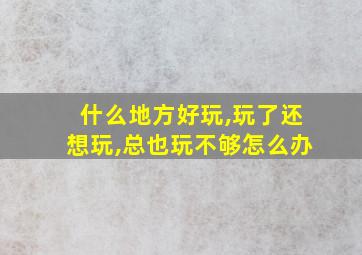 什么地方好玩,玩了还想玩,总也玩不够怎么办